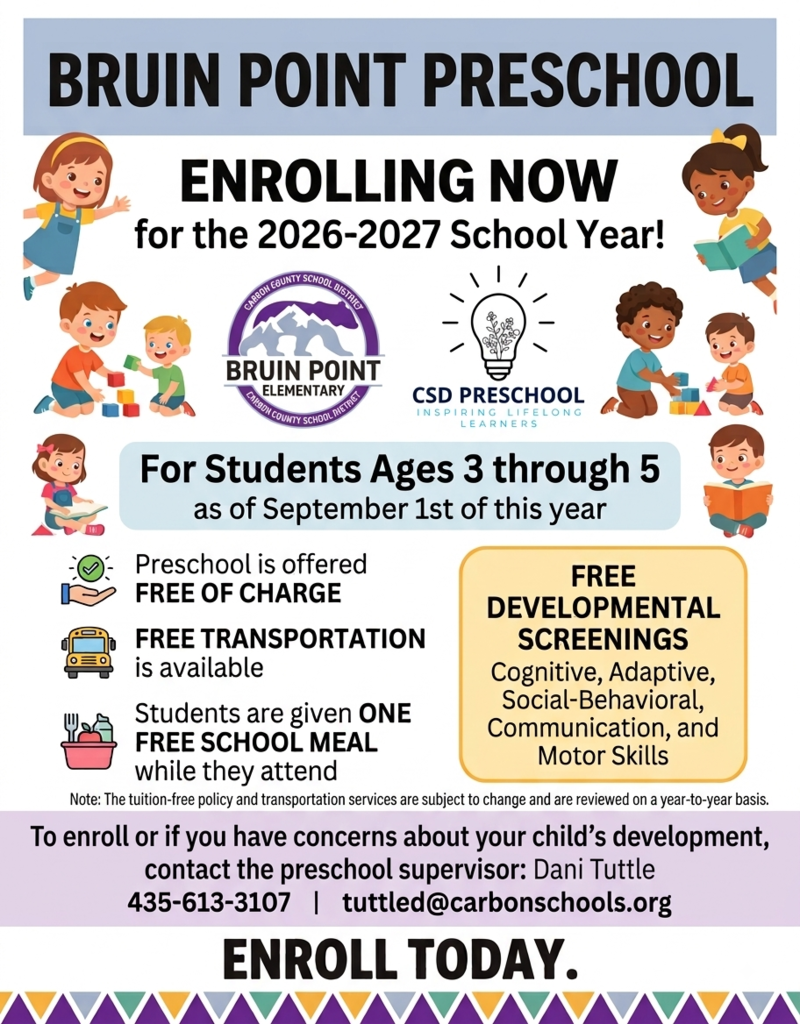 BRUIN POINT PRESCHOOL

ENROLLING NOW
for the 2026-2027 School Year!

CARBON COUNTY SCHOOL DISTRICT
BRUIN POINT
ELEMENTARY
CARBON COUNTY SCHOOL DISTRICT

CSD PRESCHOOL
INSPIRING LIFELONG LEARNERS

For Students Ages 3 through 5
as of September 1st of this year

Preschool is offered FREE OF CHARGE

FREE TRANSPORTATION is available

Students are given ONE FREE SCHOOL MEAL while they attend

FREE DEVELOPMENTAL SCREENINGS
Cognitive, Adaptive, Social-Behavioral, Communication, and Motor Skills

Note: The tuition-free policy and transportation services are subject to change and are reviewed on a year-to-year basis.

To enroll or if you have concerns about your child's development, contact the preschool supervisor: Dani Tuttle
435-613-3107 | tuttled@carbonschools.org

ENROLL TODAY.